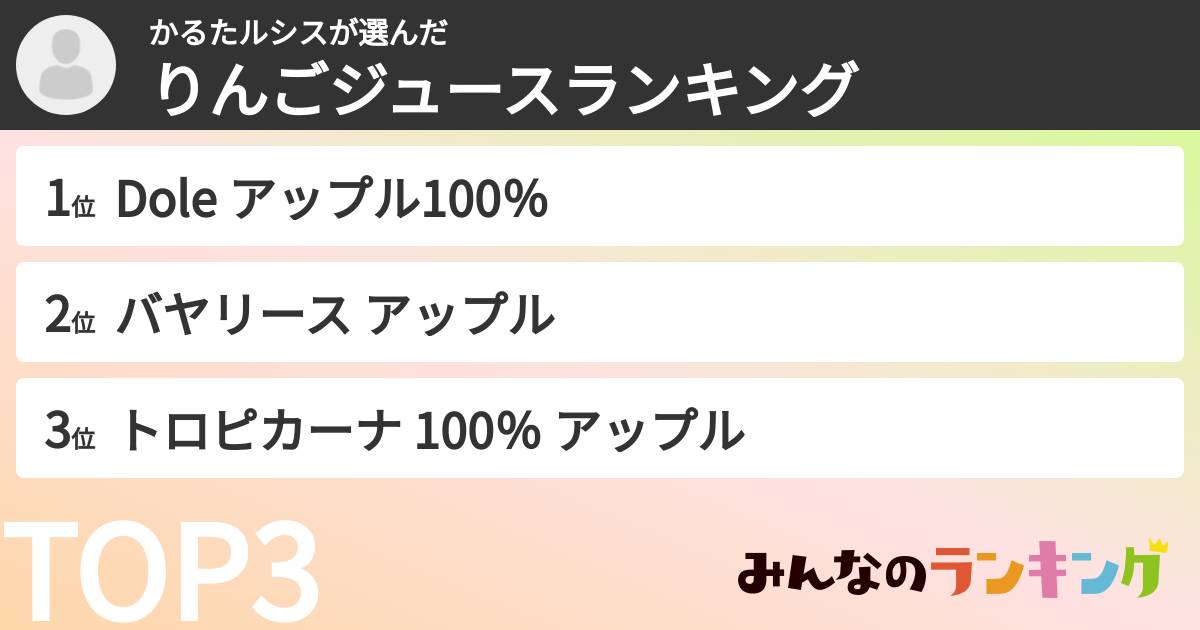 かるたルシスが選んだ
りんごジュースランキング

1位 Dole アップル100%

2位 バヤリース アップル

3位 トロピカーナ 100% アップル

TOP3

みんなのランキング